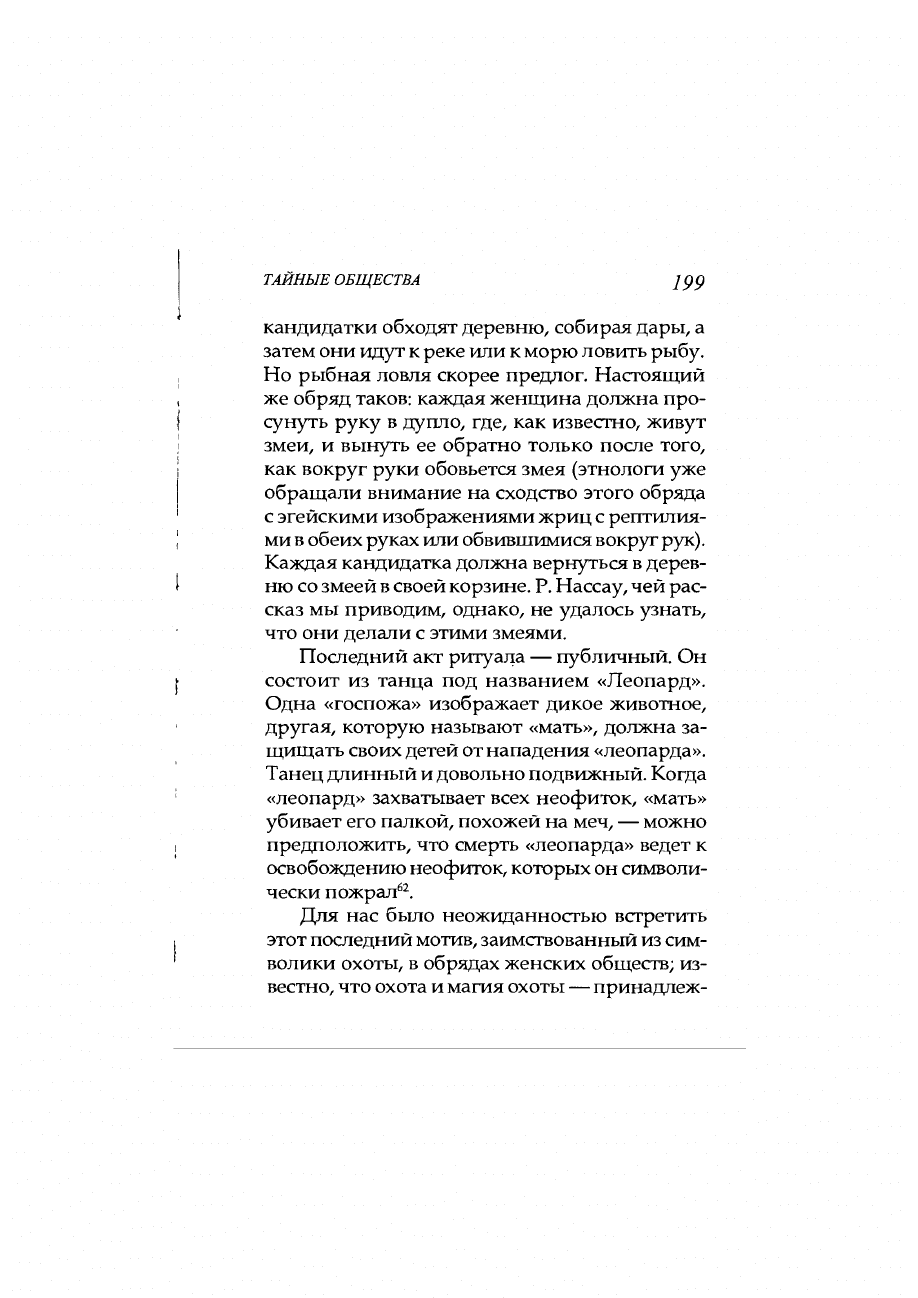 ТАЙНЫЕ ОБЩЕСТВА 199

кандидатки обходят деревню, собирая дары, а затем они идут к реке или к морю ловить рыбу. Но рыбная ловля скорее предлог. Настоящий же обряд таков: каждая женщина должна просунуть руку в дупло, где, как известно, живут змеи, и вынуть ее обратно только после того, как вокруг руки обовьется змея (этнологи уже обращали внимание на сходство этого обряда с эгейскими изображениями жриц с рептилиями в обеих руках или обвившимися вокруг рук). Каждая кандидатка должна вернуться в деревню со змеей в своей корзине. Р. Нассау, чей рассказ мы приводим, однако, не удалось узнать, что они делали с этими змеями.

Последний акт ритуала — публичный. Он состоит из танца под названием «Леопард». Одна «госпожа» изображает дикое животное, другая, которую называют «мать», должна защищать своих детей от нападения «леопарда». Танец длинный и довольно подвижный. Когда «леопард» захватывает всех неофиток, «мать» убивает его палкой, похожей на меч, — можно предположить, что смерть «леопарда» ведет к освобождению неофиток, которых он символически пожрал$^{62}$.

Для нас было неожиданностью встретить этот последний мотив, заимствованный из символики охоты, в обрядах женских обществ; известно, что охота и магия охоты — принадлеж-